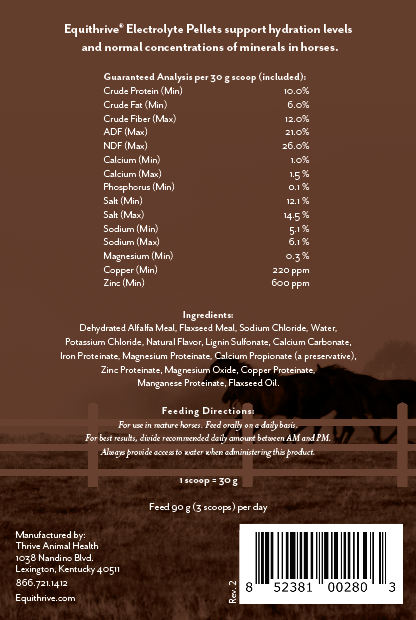 Equithrive® Electrolyte Pellets support hydration levels and normal concentrations of minerals in horses.

Guaranteed Analysis per 30 g scoop (included):

| | |
|---|---|
| Crude Protein (Min) | 10.0% |
| Crude Fat (Min) | 6.0% |
| Crude Fiber (Max) | 12.0% |
| ADF (Max) | 21.0% |
| NDF (Max) | 26.0% |
| Calcium (Min) | 1.0% |
| Calcium (Max) | 1.5 % |
| Phosphorus (Min) | 0.1 % |
| Salt (Min) | 12.1 % |
| Salt (Max) | 14.5 % |
| Sodium (Min) | 5.1 % |
| Sodium (Max) | 6.1 % |
| Magnesium (Min) | 0.3 % |
| Copper (Min) | 220 ppm |
| Zinc (Min) | 600 ppm |

Ingredients:
Dehydrated Alfalfa Meal, Flaxseed Meal, Sodium Chloride, Water, Potassium Chloride, Natural Flavor, Lignin Sulfonate, Calcium Carbonate, Iron Proteinate, Magnesium Proteinate, Calcium Propionate (a preservative), Zinc Proteinate, Magnesium Oxide, Copper Proteinate, Manganese Proteinate, Flaxseed Oil.

Feeding Directions:
For use in mature horses. Feed orally on a daily basis.
For best results, divide recommended daily amount between AM and PM.
Always provide access to water when administering this product.

1 scoop = 30 g

Feed 90 g (3 scoops) per day

Manufactured by:
Thrive Animal Health
1038 Nandino Blvd.
Lexington, Kentucky 40511
866.721.1412
Equithrive.com

Rev. 2

8 52381 00280 3